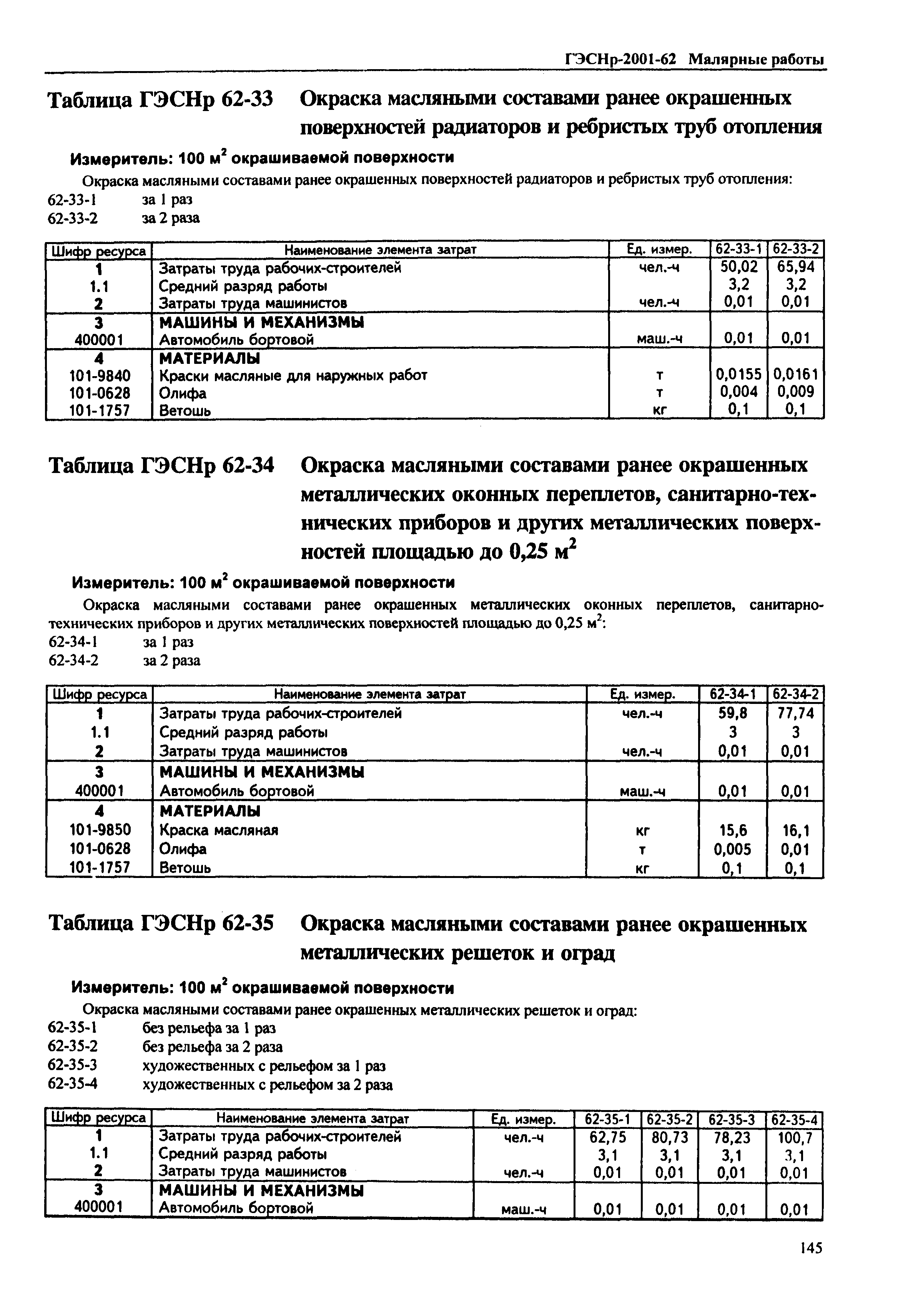 ГЭСНр-2001-62 Малярные работы

Таблица ГЭСНр 62-33 Окраска масляными составами ранее окрашенных поверхностей радиаторов и ребристых труб отопления

Измеритель: 100 $м^2$ окрашиваемой поверхности

Окраска масляными составами ранее окрашенных поверхностей радиаторов и ребристых труб отопления:
62-33-1 за 1 раз
62-33-2 за 2 раза

| Шифр ресурса | Наименование элемента затрат | Ед. измер. | 62-33-1 | 62-33-2 |
|---|---|---|---|---|
| 1 | Затраты труда рабочих-строителей | чел.-ч | 50,02 | 65,94 |
| 1.1 | Средний разряд работы | | 3,2 | 3,2 |
| 2 | Затраты труда машинистов | чел.-ч | 0,01 | 0,01 |
| 3 | МАШИНЫ И МЕХАНИЗМЫ | | | |
| 400001 | Автомобиль бортовой | маш.-ч | 0,01 | 0,01 |
| 4 | МАТЕРИАЛЫ | | | |
| 101-9840 | Краски масляные для наружных работ | т | 0,0155 | 0,0161 |
| 101-0628 | Олифа | т | 0,004 | 0,009 |
| 101-1757 | Ветошь | кг | 0,1 | 0,1 |

Таблица ГЭСНр 62-34 Окраска масляными составами ранее окрашенных металлических оконных переплетов, санитарно-технических приборов и других металлических поверхностей площадью до 0,25 $м^2$

Измеритель: 100 $м^2$ окрашиваемой поверхности

Окраска масляными составами ранее окрашенных металлических оконных переплетов, санитарно-технических приборов и других металлических поверхностей площадью до 0,25 $м^2$:
62-34-1 за 1 раз
62-34-2 за 2 раза

| Шифр ресурса | Наименование элемента затрат | Ед. измер. | 62-34-1 | 62-34-2 |
|---|---|---|---|---|
| 1 | Затраты труда рабочих-строителей | чел.-ч | 59,8 | 77,74 |
| 1.1 | Средний разряд работы | | 3 | 3 |
| 2 | Затраты труда машинистов | чел.-ч | 0,01 | 0,01 |
| 3 | МАШИНЫ И МЕХАНИЗМЫ | | | |
| 400001 | Автомобиль бортовой | маш.-ч | 0,01 | 0,01 |
| 4 | МАТЕРИАЛЫ | | | |
| 101-9850 | Краска масляная | кг | 15,6 | 16,1 |
| 101-0628 | Олифа | т | 0,005 | 0,01 |
| 101-1757 | Ветошь | кг | 0,1 | 0,1 |

Таблица ГЭСНр 62-35 Окраска масляными составами ранее окрашенных металлических решеток и оград

Измеритель: 100 $м^2$ окрашиваемой поверхности

Окраска масляными составами ранее окрашенных металлических решеток и оград:
62-35-1 без рельефа за 1 раз
62-35-2 без рельефа за 2 раза
62-35-3 художественных с рельефом за 1 раз
62-35-4 художественных с рельефом за 2 раза

| Шифр ресурса | Наименование элемента затрат | Ед. измер. | 62-35-1 | 62-35-2 | 62-35-3 | 62-35-4 |
|---|---|---|---|---|---|---|
| 1 | Затраты труда рабочих-строителей | чел.-ч | 62,75 | 80,73 | 78,23 | 100,7 |
| 1.1 | Средний разряд работы | | 3,1 | 3,1 | 3,1 | 3,1 |
| 2 | Затраты труда машинистов | чел.-ч | 0,01 | 0,01 | 0,01 | 0,01 |
| 3 | МАШИНЫ И МЕХАНИЗМЫ | | | | | |
| 400001 | Автомобиль бортовой | маш.-ч | 0,01 | 0,01 | 0,01 | 0,01 |

145